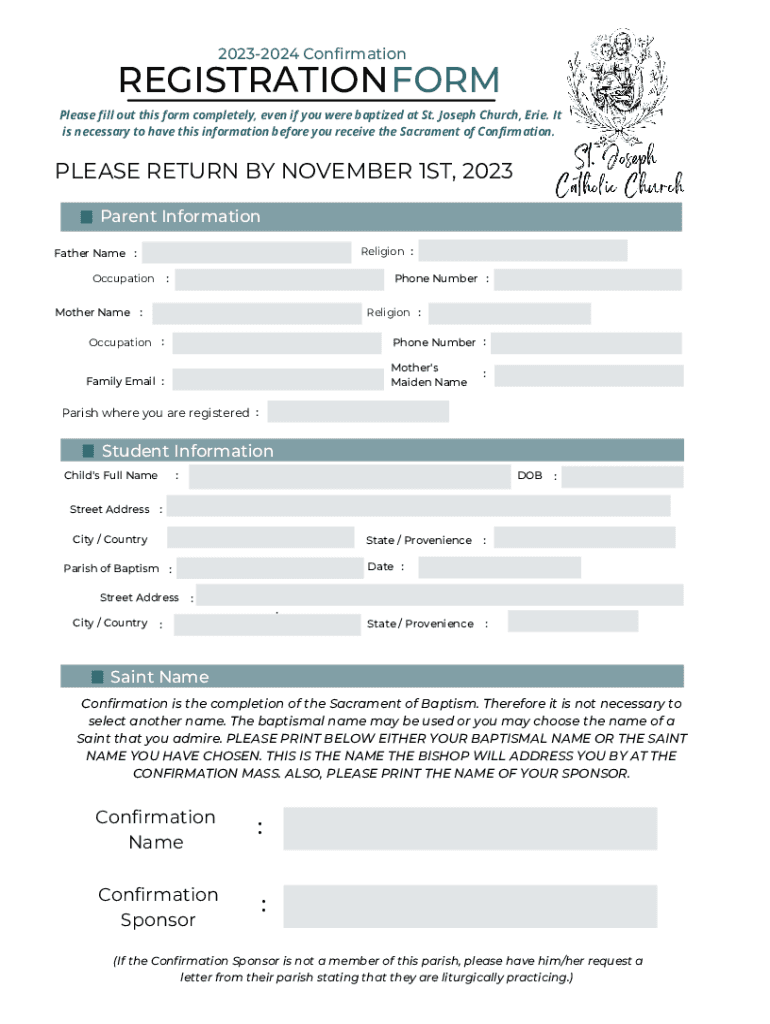 2023-2024 Confirmation

REGISTRATION FORM

Please fill out this form completely, even if you were baptized at St. Joseph Church, Erie. It is necessary to have this information before you receive the Sacrament of Confirmation.

St. Joseph Catholic Church

PLEASE RETURN BY NOVEMBER 1ST, 2023

Parent Information

Father Name :

Religion :

Occupation :

Phone Number :

Mother Name :

Religion :

Occupation :

Phone Number :

Family Email :

Mother's Maiden Name :

Parish where you are registered :

Student Information

Child's Full Name :

DOB :

Street Address :

City / Country

State / Provenience :

Parish of Baptism :

Date :

Street Address :

City / Country :

State / Provenience :

Saint Name

Confirmation is the completion of the Sacrament of Baptism. Therefore it is not necessary to select another name. The baptismal name may be used or you may choose the name of a Saint that you admire. PLEASE PRINT BELOW EITHER YOUR BAPTISMAL NAME OR THE SAINT NAME YOU HAVE CHOSEN. THIS IS THE NAME THE BISHOP WILL ADDRESS YOU BY AT THE CONFIRMATION MASS. ALSO, PLEASE PRINT THE NAME OF YOUR SPONSOR.

Confirmation Name :

Confirmation Sponsor :

(If the Confirmation Sponsor is not a member of this parish, please have him/her request a letter from their parish stating that they are liturgically practicing.)